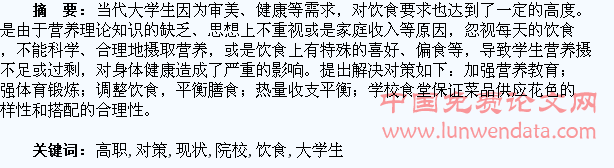 摘　要：当代大学生因为审美、健康等需求，对饮食要求也达到了一定的高度。是由于营养理论知识的缺乏、思想上不重视或是家庭收入等原因，忽视每天的饮食，不能科学、合理地摄取营养，或是饮食上有特殊的喜好、偏食等，导致学生营养摄不足或过剩，对身体健康造成了严重的影响。提出解决对策如下：加强营养教育；强体育锻炼；调整饮食，平衡膳食；热量收支平衡；学校食堂保证菜品供应花色的样性和搭配的合理性。

中国免费论文网
www.lunwendata.com

关键词：高职，对策，现状，院校，饮食，大学生